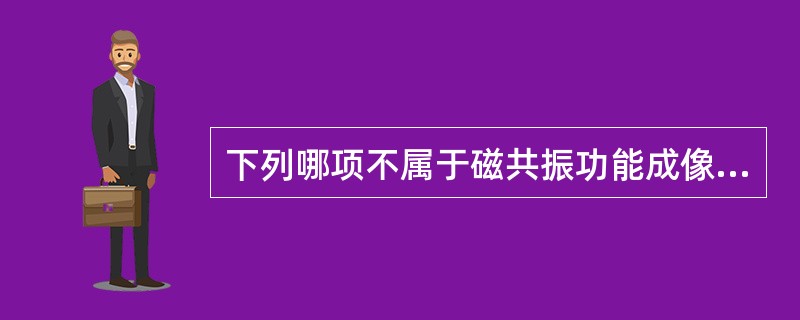 下列哪项不属于磁共振功能成像...